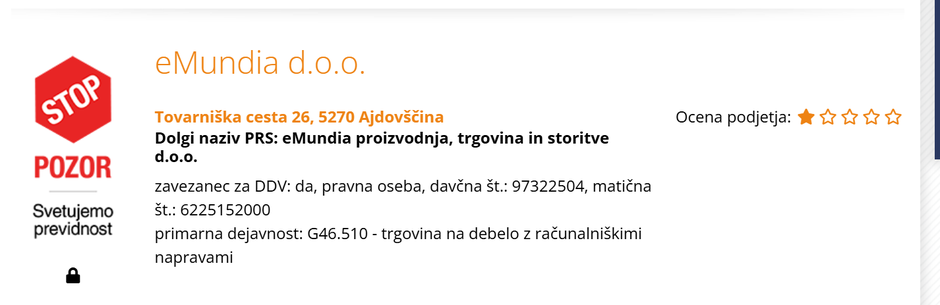 STOP

POZOR

Svetujemo previdnost

eMundia d.o.o.

Tovarniška cesta 26, 5270 Ajdovščina

Dolgi naziv PRS: eMundia proizvodnja, trgovina in storitve d.o.o.

zavezanec za DDV: da, pravna oseba, davčna št.: 97322504, matična št.: 6225152000

primarna dejavnost: G46.510 - trgovina na debelo z računalniškimi napravami

Ocena podjetja: